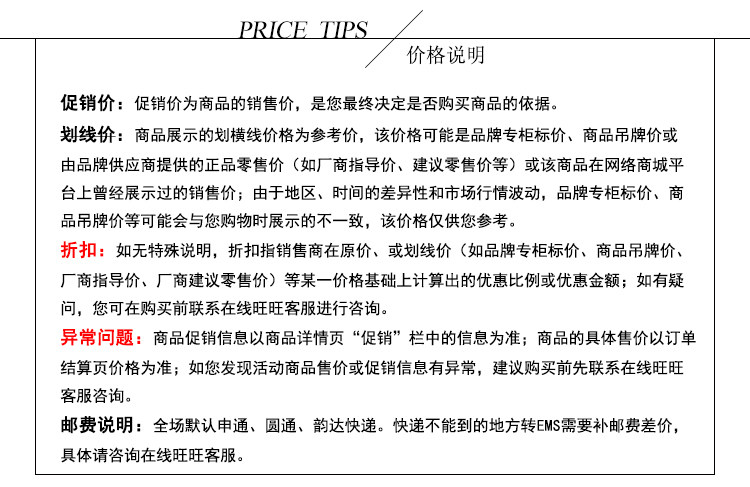 PRICE TIPS

价格说明

促销价：促销价为商品的销售价，是您最终决定是否购买商品的依据。

划线价：商品展示的划横线价格为参考价，该价格可能是品牌专柜标价、商品吊牌价或由品牌供应商提供的正品零售价（如厂商指导价、建议零售价等）或该商品在网络商城平台上曾经展示过的销售价；由于地区、时间的差异性和市场行情波动，品牌专柜标价、商品吊牌价等可能会与您购物时展示的不一致，该价格仅供您参考。

折扣：如无特殊说明，折扣指销售商在原价、或划线价（如品牌专柜标价、商品吊牌价、厂商指导价、厂商建议零售价）等某一价格基础上计算出的优惠比例或优惠金额；如有疑问，您可在购买前联系在线旺旺客服进行咨询。

异常问题：商品促销信息以商品详情页“促销”栏中的信息为准；商品的具体售价以订单结算页价格为准；如您发现活动商品售价或促销信息有异常，建议购买前先联系在线旺旺客服咨询。

邮费说明：全场默认申通、圆通、韵达快递。快递不能到的地方转EMS需要补邮费差价，具体请咨询在线旺旺客服。